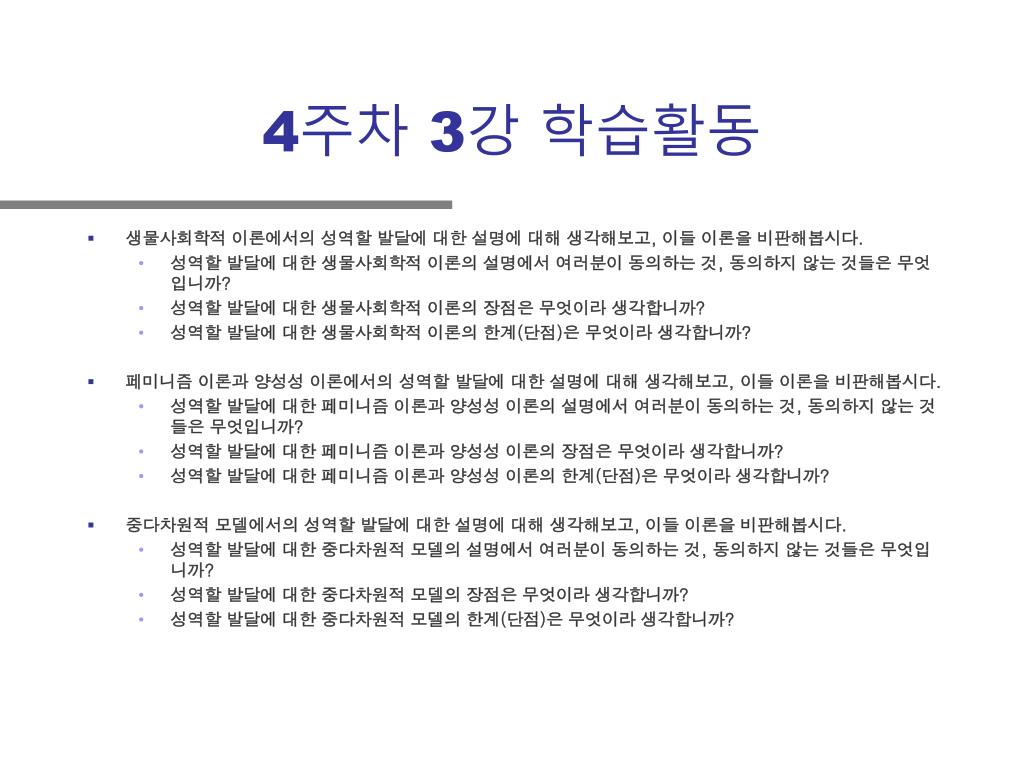 4주차 3강 학습활동

▪ 생물사회학적 이론에서의 성역할 발달에 대한 설명에 대해 생각해보고, 이들 이론을 비판해봅시다.
• 성역할 발달에 대한 생물사회학적 이론의 설명에서 여러분이 동의하는 것, 동의하지 않는 것들은 무엇입니까?
• 성역할 발달에 대한 생물사회학적 이론의 장점은 무엇이라 생각합니까?
• 성역할 발달에 대한 생물사회학적 이론의 한계(단점)은 무엇이라 생각합니까?

▪ 페미니즘 이론과 양성성 이론에서의 성역할 발달에 대한 설명에 대해 생각해보고, 이들 이론을 비판해봅시다.
• 성역할 발달에 대한 페미니즘 이론과 양성성 이론의 설명에서 여러분이 동의하는 것, 동의하지 않는 것들은 무엇입니까?
• 성역할 발달에 대한 페미니즘 이론과 양성성 이론의 장점은 무엇이라 생각합니까?
• 성역할 발달에 대한 페미니즘 이론과 양성성 이론의 한계(단점)은 무엇이라 생각합니까?

▪ 중다차원적 모델에서의 성역할 발달에 대한 설명에 대해 생각해보고, 이들 이론을 비판해봅시다.
• 성역할 발달에 대한 중다차원적 모델의 설명에서 여러분이 동의하는 것, 동의하지 않는 것들은 무엇입니까?
• 성역할 발달에 대한 중다차원적 모델의 장점은 무엇이라 생각합니까?
• 성역할 발달에 대한 중다차원적 모델의 한계(단점)은 무엇이라 생각합니까?